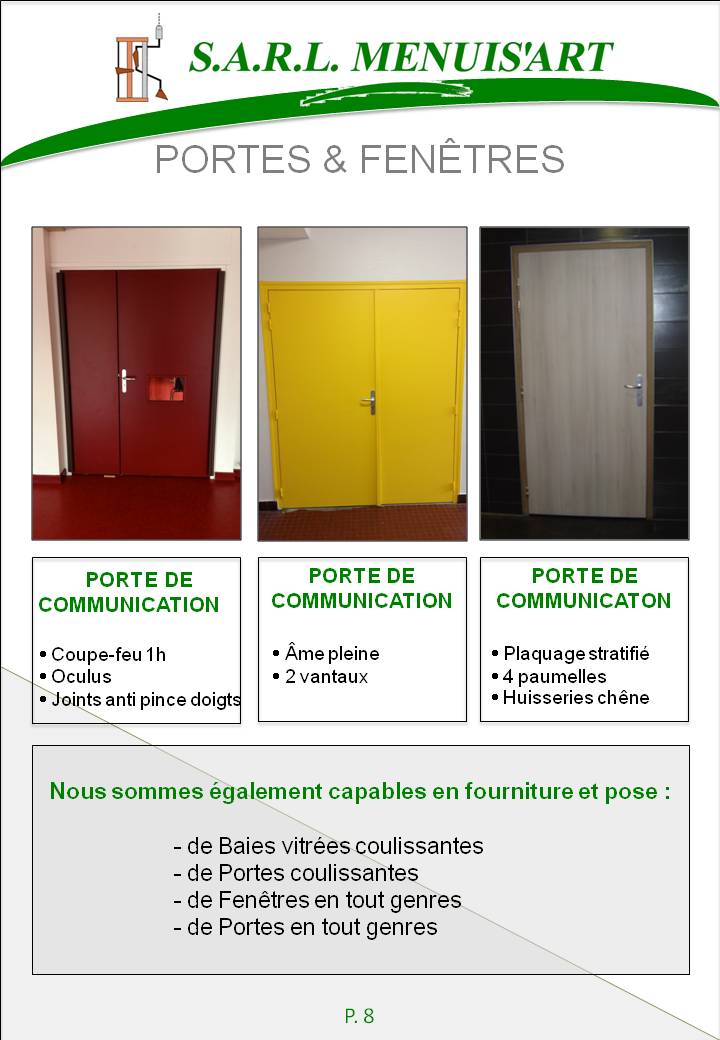 S.A.R.L. MENUIS'ART

PORTES & FENÊTRES

PORTE DE COMMUNICATION

• Coupe-feu 1h
• Oculus
• Joints anti pince doigts

PORTE DE COMMUNICATION

• Âme pleine
• 2 vantaux

PORTE DE COMMUNICATON

• Plaquage stratifié
• 4 paumelles
• Huisseries chêne

Nous sommes également capables en fourniture et pose :

- de Baies vitrées coulissantes
- de Portes coulissantes
- de Fenêtres en tout genres
- de Portes en tout genres

P. 8